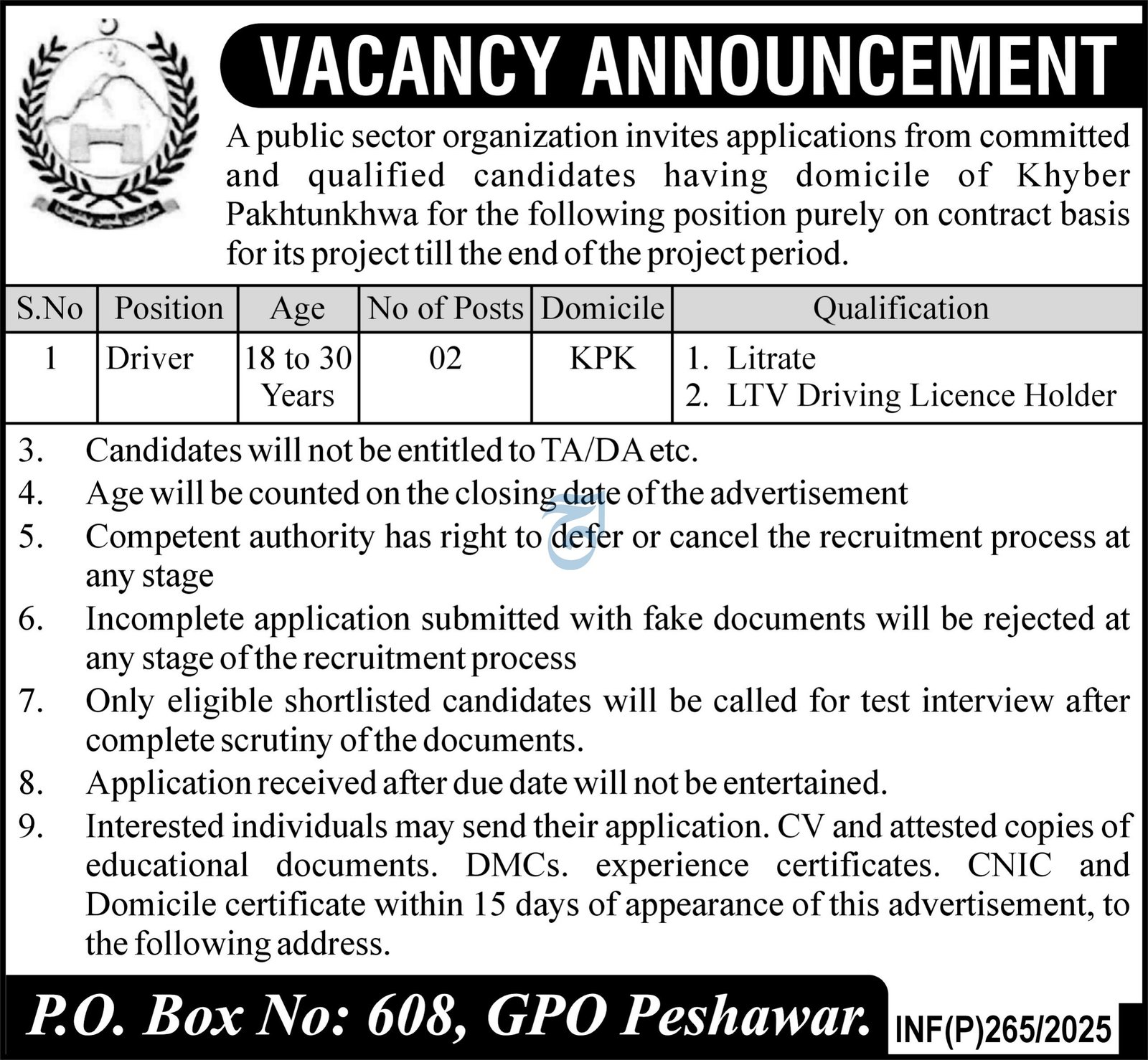 VACANCY ANNOUNCEMENT

A public sector organization invites applications from committed and qualified candidates having domicile of Khyber Pakhtunkhwa for the following position purely on contract basis for its project till the end of the project period.

| S.No | Position | Age | No of Posts | Domicile | Qualification |
|---|---|---|---|---|---|
| 1 | Driver | 18 to 30 Years | 02 | KPK | 1. Litrate 2. LTV Driving Licence Holder |

3. Candidates will not be entitled to TA/DA etc.
4. Age will be counted on the closing date of the advertisement
5. Competent authority has right to defer or cancel the recruitment process at any stage
6. Incomplete application submitted with fake documents will be rejected at any stage of the recruitment process
7. Only eligible shortlisted candidates will be called for test interview after complete scrutiny of the documents.
8. Application received after due date will not be entertained.
9. Interested individuals may send their application. CV and attested copies of educational documents. DMCs. experience certificates. CNIC and Domicile certificate within 15 days of appearance of this advertisement, to the following address.

P.O. Box No: 608, GPO Peshawar.

INF(P)265/2025